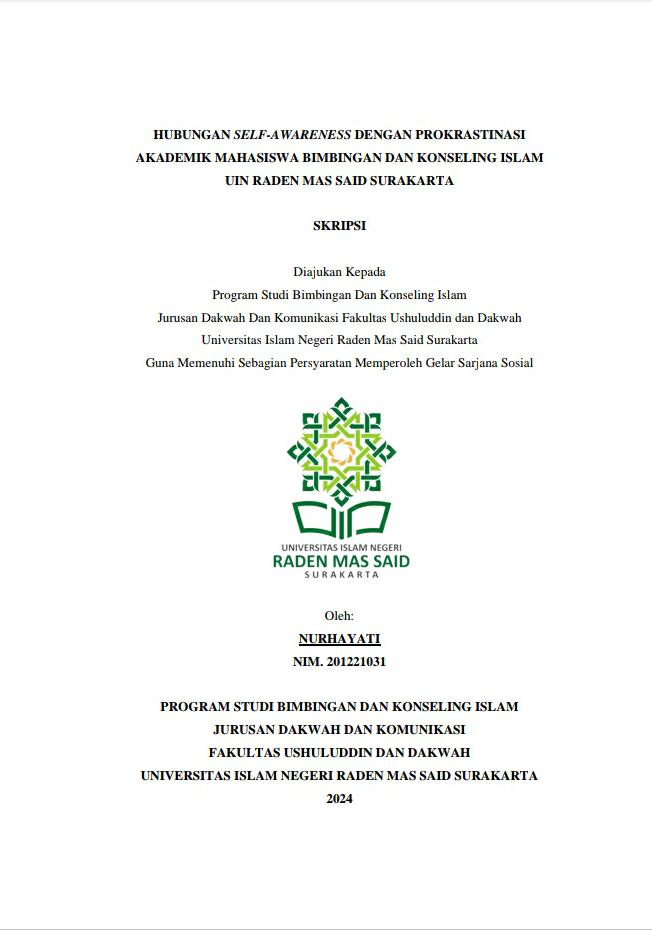 HUBUNGAN SELF-AWARENESS DENGAN PROKRASTINASI AKADEMIK MAHASISWA BIMBINGAN DAN KONSELING ISLAM UIN RADEN MAS SAID SURAKARTA

SKRIPSI

Diajukan Kepada
Program Studi Bimbingan Dan Konseling Islam
Jurusan Dakwah Dan Komunikasi Fakultas Ushuluddin dan Dakwah
Universitas Islam Negeri Raden Mas Said Surakarta
Guna Memenuhi Sebagian Persyaratan Memperoleh Gelar Sarjana Sosial

UNIVERSITAS ISLAM NEGERI
RADEN MAS SAID
SURAKARTA

Oleh:
NURHAYATI
NIM. 201221031

PROGRAM STUDI BIMBINGAN DAN KONSELING ISLAM
JURUSAN DAKWAH DAN KOMUNIKASI
FAKULTAS USHULUDDIN DAN DAKWAH
UNIVERSITAS ISLAM NEGERI RADEN MAS SAID SURAKARTA
2024